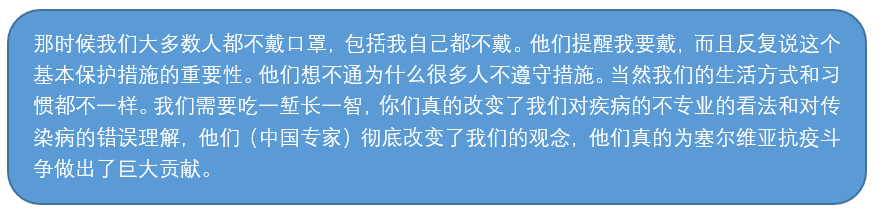 那时候我们大多数人都不戴口罩，包括我自己都不戴。他们提醒我要戴，而且反复说这个基本保护措施的重要性。他们想不通为什么很多人不遵守措施。当然我们的生活方式和习惯都不一样。我们需要吃一堑长一智，你们真的改变了我们对疾病的不专业的看法和对传染病的错误理解，他们（中国专家）彻底改变了我们的观念，他们真的为塞尔维亚抗疫斗争做出了巨大贡献。